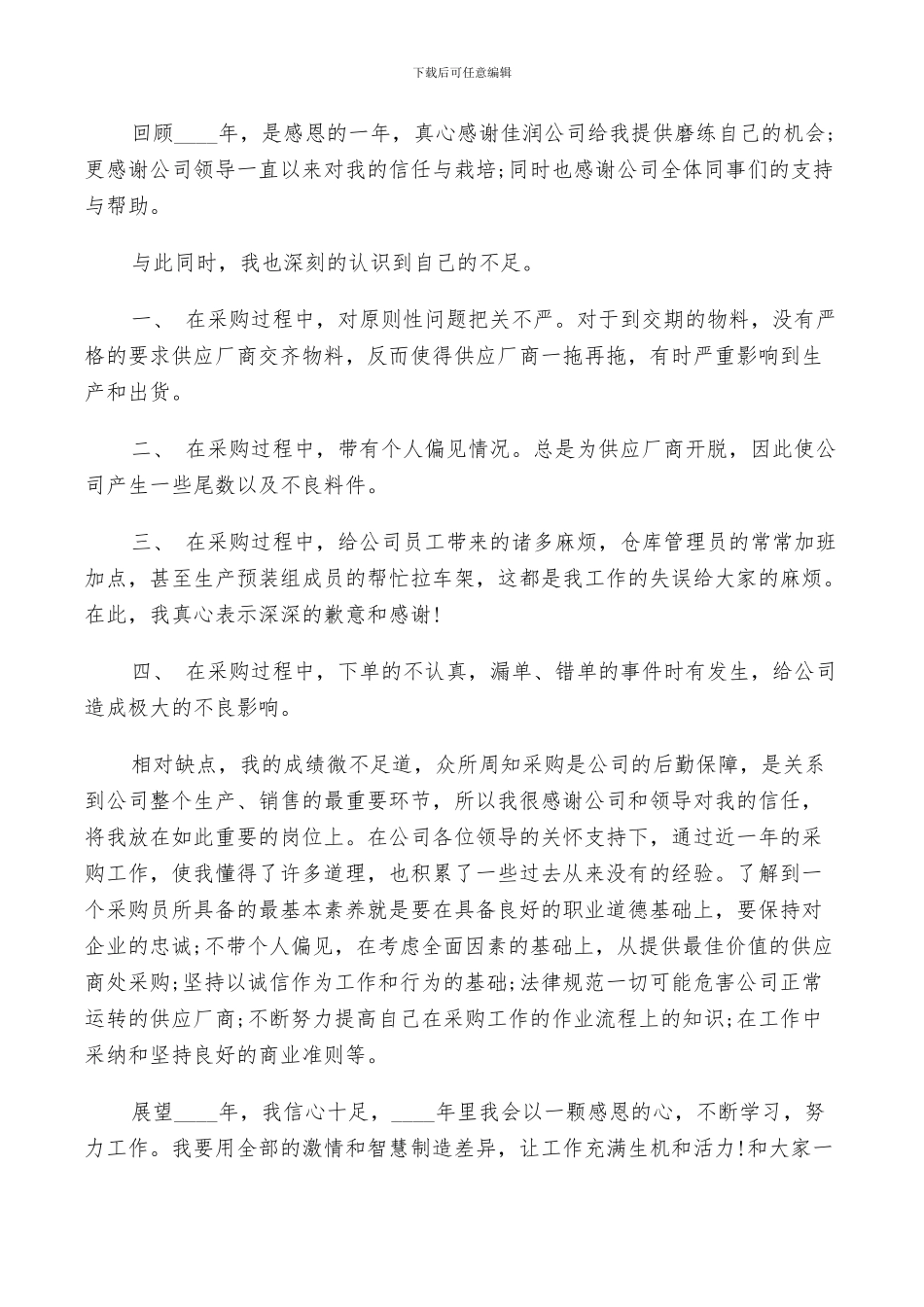 下载后可任意编辑

回顾____年，是感恩的一年，真心感谢佳润公司给我提供磨练自己的机会;更感谢公司领导一直以来对我的信任与栽培;同时也感谢公司全体同事们的支持与帮助。

与此同时，我也深刻的认识到自己的不足。

一、 在采购过程中，对原则性问题把关不严。对于到交期的物料，没有严格的要求供应厂商交齐物料，反而使得供应厂商一拖再拖，有时严重影响到生产和出货。

二、 在采购过程中，带有个人偏见情况。总是为供应厂商开脱，因此使公司产生一些尾数以及不良料件。

三、 在采购过程中，给公司员工带来的诸多麻烦，仓库管理员的常常加班加点，甚至生产预装组成员的帮忙拉车架，这都是我工作的失误给大家的麻烦。在此，我真心表示深深的歉意和感谢!

四、 在采购过程中，下单的不认真，漏单、错单的事件时有发生，给公司造成极大的不良影响。

相对缺点，我的成绩微不足道，众所周知采购是公司的后勤保障，是关系到公司整个生产、销售的最重要环节，所以我很感谢公司和领导对我的信任，将我放在如此重要的岗位上。在公司各位领导的关怀支持下，通过近一年的采购工作，使我懂得了许多道理，也积累了一些过去从来没有的经验。了解到一个采购员所具备的最基本素养就是要在具备良好的职业道德基础上，要保持对企业的忠诚;不带个人偏见，在考虑全面因素的基础上，从提供最佳价值的供应商处采购;坚持以诚信作为工作和行为的基础;法律规范一切可能危害公司正常运转的供应厂商;不断努力提高自己在采购工作的作业流程上的知识;在工作中采纳和坚持良好的商业准则等。

展望____年，我信心十足，____年里我会以一颗感恩的心，不断学习，努力工作。我要用全部的激情和智慧制造差异，让工作充满生机和活力!和大家一